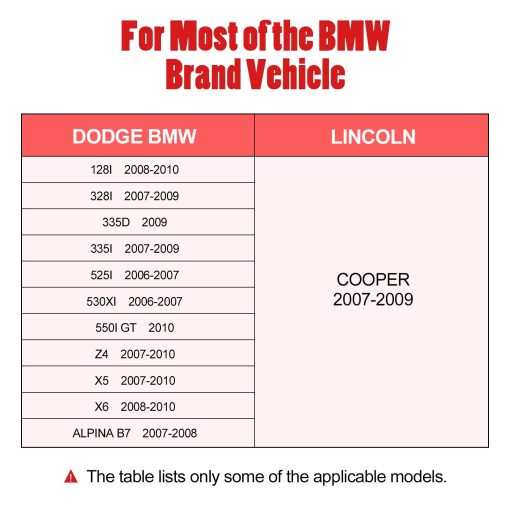 For Most of the BMW Brand Vehicle

| DODGE BMW | LINCOLN |
|---|---|
| 128I 2008-2010 | COOPER 2007-2009 |
| 328I 2007-2009 | |
| 335D 2009 | |
| 335I 2007-2009 | |
| 525I 2006-2007 | |
| 530XI 2006-2007 | |
| 550I GT 2010 | |
| Z4 2007-2010 | |
| X5 2007-2010 | |
| X6 2008-2010 | |
| ALPINA B7 2007-2008 | |

The table lists only some of the applicable models.